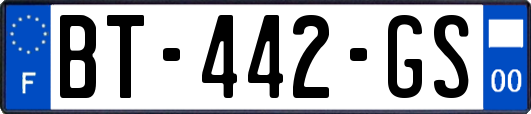 F
BT-442-GS
00